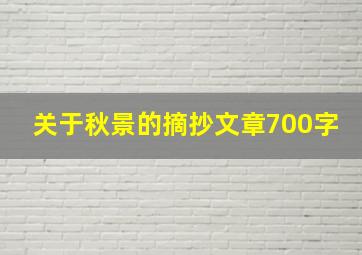 关于秋景的摘抄文章700字